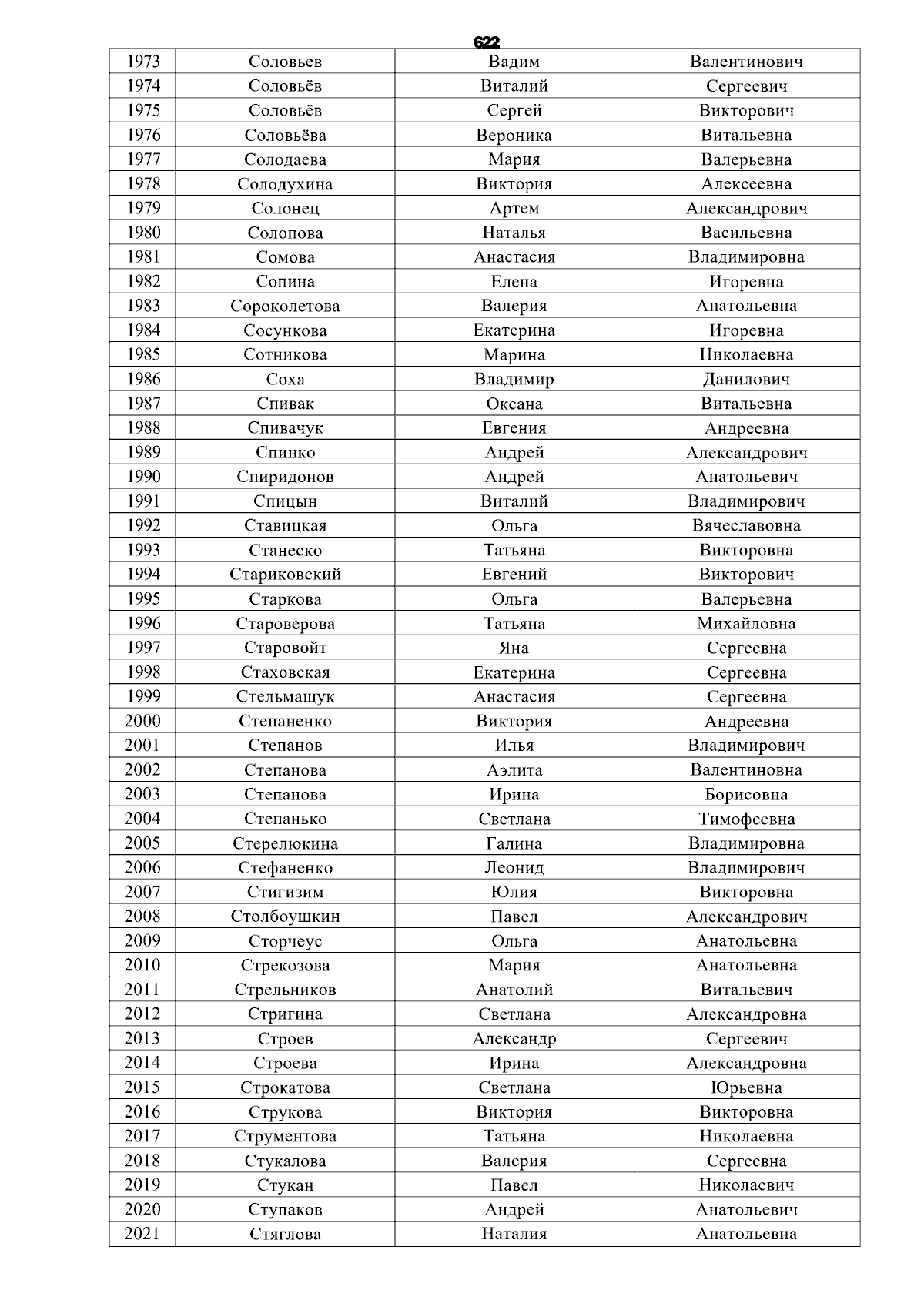 622

| 1973 | Соловьев | Вадим | Валентинович |
|---|---|---|---|
| 1974 | Соловьёв | Виталий | Сергеевич |
| 1975 | Соловьёв | Сергей | Викторович |
| 1976 | Соловьёва | Вероника | Витальевна |
| 1977 | Солодаева | Мария | Валерьевна |
| 1978 | Солодухина | Виктория | Алексеевна |
| 1979 | Солонец | Артем | Александрович |
| 1980 | Солопова | Наталья | Васильевна |
| 1981 | Сомова | Анастасия | Владимировна |
| 1982 | Сопина | Елена | Игоревна |
| 1983 | Сороколетова | Валерия | Анатольевна |
| 1984 | Сосункова | Екатерина | Игоревна |
| 1985 | Сотникова | Марина | Николаевна |
| 1986 | Соха | Владимир | Данилович |
| 1987 | Спивак | Оксана | Витальевна |
| 1988 | Спивачук | Евгения | Андреевна |
| 1989 | Спинко | Андрей | Александрович |
| 1990 | Спиридонов | Андрей | Анатольевич |
| 1991 | Спицын | Виталий | Владимирович |
| 1992 | Ставицкая | Ольга | Вячеславовна |
| 1993 | Станеско | Татьяна | Викторовна |
| 1994 | Стариковский | Евгений | Викторович |
| 1995 | Старкова | Ольга | Валерьевна |
| 1996 | Староверова | Татьяна | Михайловна |
| 1997 | Старовойт | Яна | Сергеевна |
| 1998 | Стаховская | Екатерина | Сергеевна |
| 1999 | Стельмащук | Анастасия | Сергеевна |
| 2000 | Степаненко | Виктория | Андреевна |
| 2001 | Степанов | Илья | Владимирович |
| 2002 | Степанова | Аэлита | Валентиновна |
| 2003 | Степанова | Ирина | Борисовна |
| 2004 | Степанько | Светлана | Тимофеевна |
| 2005 | Стерелюкина | Галина | Владимировна |
| 2006 | Стефаненко | Леонид | Владимирович |
| 2007 | Стигизим | Юлия | Викторовна |
| 2008 | Столбоушкин | Павел | Александрович |
| 2009 | Сторчеус | Ольга | Анатольевна |
| 2010 | Стрекозова | Мария | Анатольевна |
| 2011 | Стрельников | Анатолий | Витальевич |
| 2012 | Стригина | Светлана | Александровна |
| 2013 | Строев | Александр | Сергеевич |
| 2014 | Строева | Ирина | Александровна |
| 2015 | Строкатова | Светлана | Юрьевна |
| 2016 | Струкова | Виктория | Викторовна |
| 2017 | Струментова | Татьяна | Николаевна |
| 2018 | Стукалова | Валерия | Сергеевна |
| 2019 | Стукан | Павел | Николаевич |
| 2020 | Ступаков | Андрей | Анатольевич |
| 2021 | Стяглова | Наталия | Анатольевна |